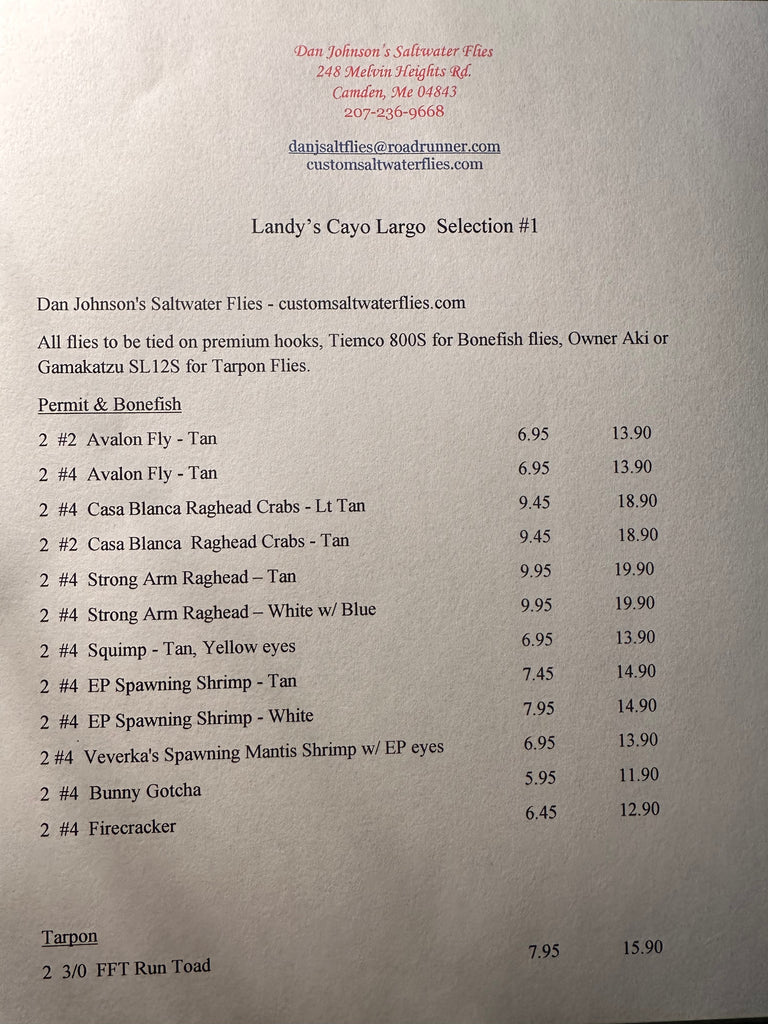 Dan Johnson's Saltwater Flies
248 Melvin Heights Rd.
Camden, Me 04843
207-236-9668

danjsaltflies@roadrunner.com
customsaltwaterflies.com

Landy's Cayo Largo Selection #1

Dan Johnson's Saltwater Flies - customsaltwaterflies.com

All flies to be tied on premium hooks, Tiemco 800S for Bonefish flies, Owner Aki or Gamakatzu SL12S for Tarpon Flies.

Permit & Bonefish

| | | |
|---|---|---|
| 2 #2 Avalon Fly - Tan | 6.95 | 13.90 |
| 2 #4 Avalon Fly - Tan | 6.95 | 13.90 |
| 2 #4 Casa Blanca Raghead Crabs - Lt Tan | 9.45 | 18.90 |
| 2 #2 Casa Blanca Raghead Crabs - Tan | 9.45 | 18.90 |
| 2 #4 Strong Arm Raghead – Tan | 9.95 | 19.90 |
| 2 #4 Strong Arm Raghead – White w/ Blue | 9.95 | 19.90 |
| 2 #4 Squimp - Tan, Yellow eyes | 6.95 | 13.90 |
| 2 #4 EP Spawning Shrimp - Tan | 7.45 | 14.90 |
| 2 #4 EP Spawning Shrimp - White | 7.95 | 14.90 |
| 2 #4 Veverka's Spawning Mantis Shrimp w/ EP eyes | 6.95 | 13.90 |
| 2 #4 Bunny Gotcha | 5.95 | 11.90 |
| 2 #4 Firecracker | 6.45 | 12.90 |

Tarpon

| | | |
|---|---|---|
| 2 3/0 FFT Run Toad | 7.95 | 15.90 |